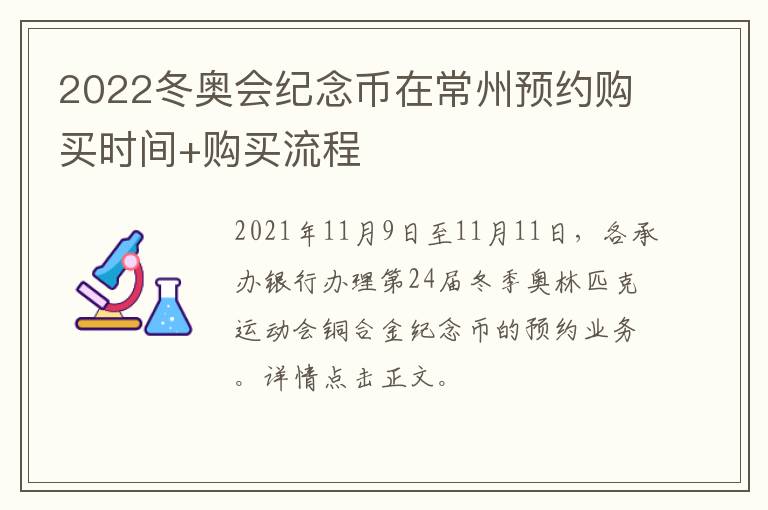 2022冬奥会纪念币在常州预约购买时间+购买流程

2021年11月9日至11月11日，各承办银行办理第24届冬季奥林匹克运动会铜合金纪念币的预约业务。详情点击正文。